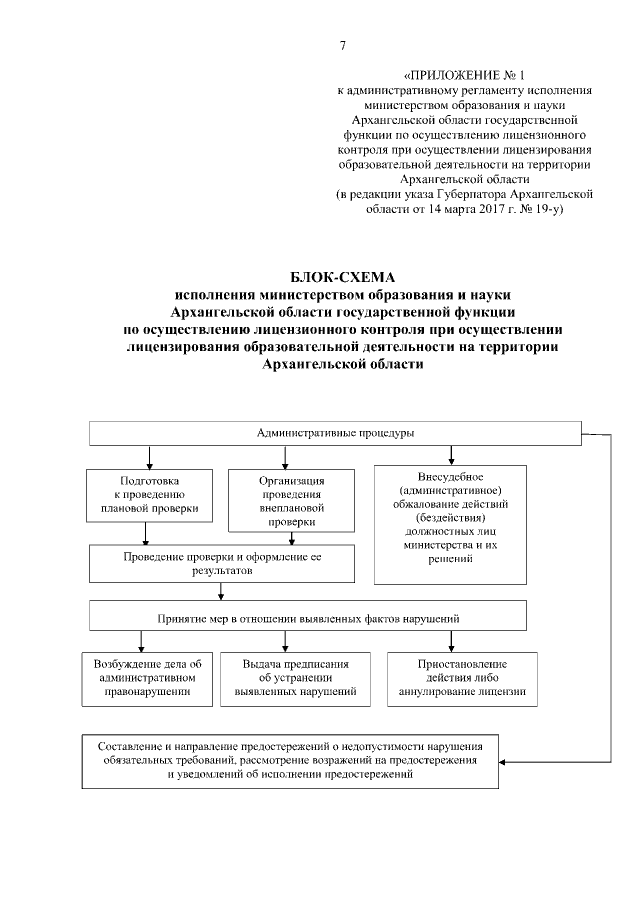 7

«ПРИЛОЖЕНИЕ № 1
к административному регламенту исполнения министерством образования и науки Архангельской области государственной функции по осуществлению лицензионного контроля при осуществлении лицензирования образовательной деятельности на территории Архангельской области
(в редакции указа Губернатора Архангельской области от 14 марта 2017 г. № 19-у)

БЛОК-СХЕМА
исполнения министерством образования и науки Архангельской области государственной функции по осуществлению лицензионного контроля при осуществлении лицензирования образовательной деятельности на территории Архангельской области

Административные процедуры

Подготовка к проведению плановой проверки

Организация проведения внеплановой проверки

Внесудебное (административное) обжалование действий (бездействия) должностных лиц министерства и их решений

Проведение проверки и оформление ее результатов

Принятие мер в отношении выявленных фактов нарушений

Возбуждение дела об административном правонарушении

Выдача предписания об устранении выявленных нарушений

Приостановление действия либо аннулирование лицензии

Составление и направление предостережений о недопустимости нарушения обязательных требований, рассмотрение возражений на предостережения и уведомлений об исполнении предостережений